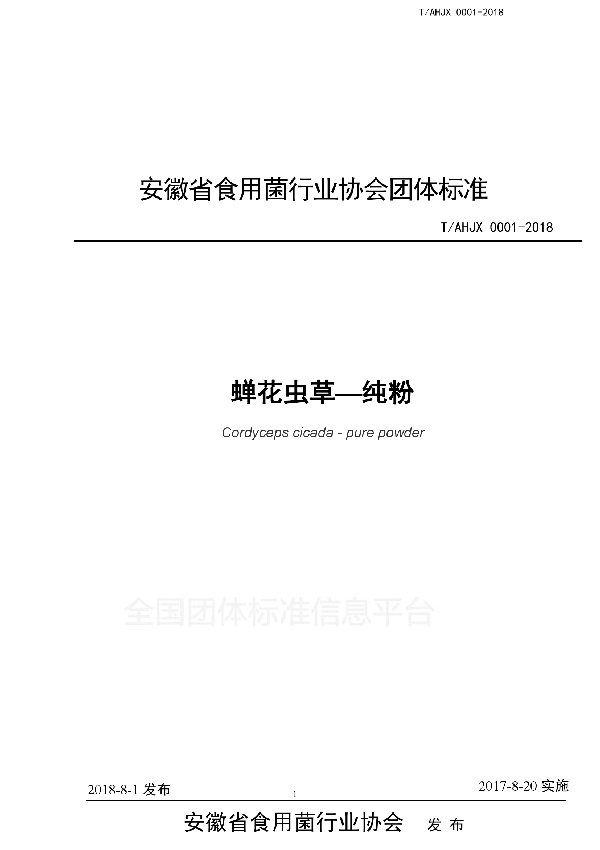 T/AHJX 0001-2018

安徽省食用菌行业协会团体标准

T/AHJX 0001-2018

蝉花虫草—纯粉

Cordyceps cicada - pure powder

2018-8-1发布

2017-8-20实施

安徽省食用菌行业协会 发布

全国团体标准信息平台